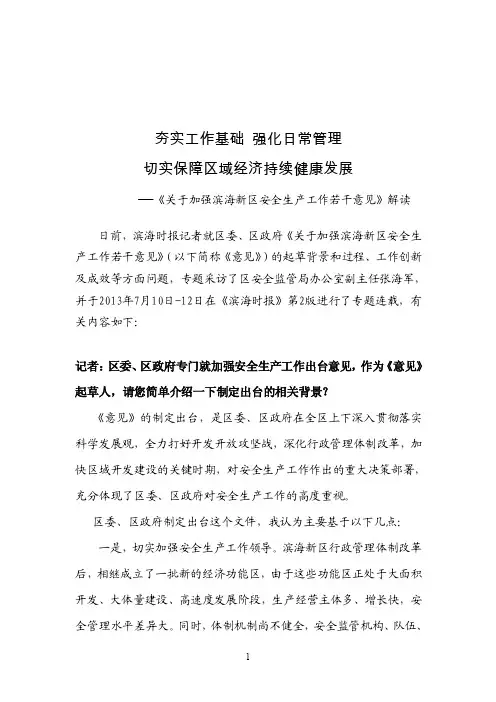 夯实工作基础 强化日常管理

切实保障区域经济持续健康发展

——《关于加强滨海新区安全生产工作若干意见》解读

日前，滨海时报记者就区委、区政府《关于加强滨海新区安全生产工作若干意见》（以下简称《意见》）的起草背景和过程、工作创新及成效等方面问题，专题采访了区安全监管局办公室副主任张海军，并于2013年7月10日-12日在《滨海时报》第2版进行了专题连载，有关内容如下:

记者：区委、区政府专门就加强安全生产工作出台意见，作为《意见》起草人，请您简单介绍一下制定出台的相关背景？

《意见》的制定出台，是区委、区政府在全区上下深入贯彻落实科学发展观，全力打好开发开放攻坚战，深化行政管理体制改革，加快区域开发建设的关键时期，对安全生产工作作出的重大决策部署，充分体现了区委、区政府对安全生产工作的高度重视。

区委、区政府制定出台这个文件，我认为主要基于以下几点:

一是，切实加强安全生产工作领导。滨海新区行政管理体制改革后，相继成立了一批新的经济功能区，由于这些功能区正处于大面积开发、大体量建设、高速度发展阶段，生产经营主体多、增长快，安全管理水平差异大。同时，体制机制尚不健全，安全监管机构、队伍、

1